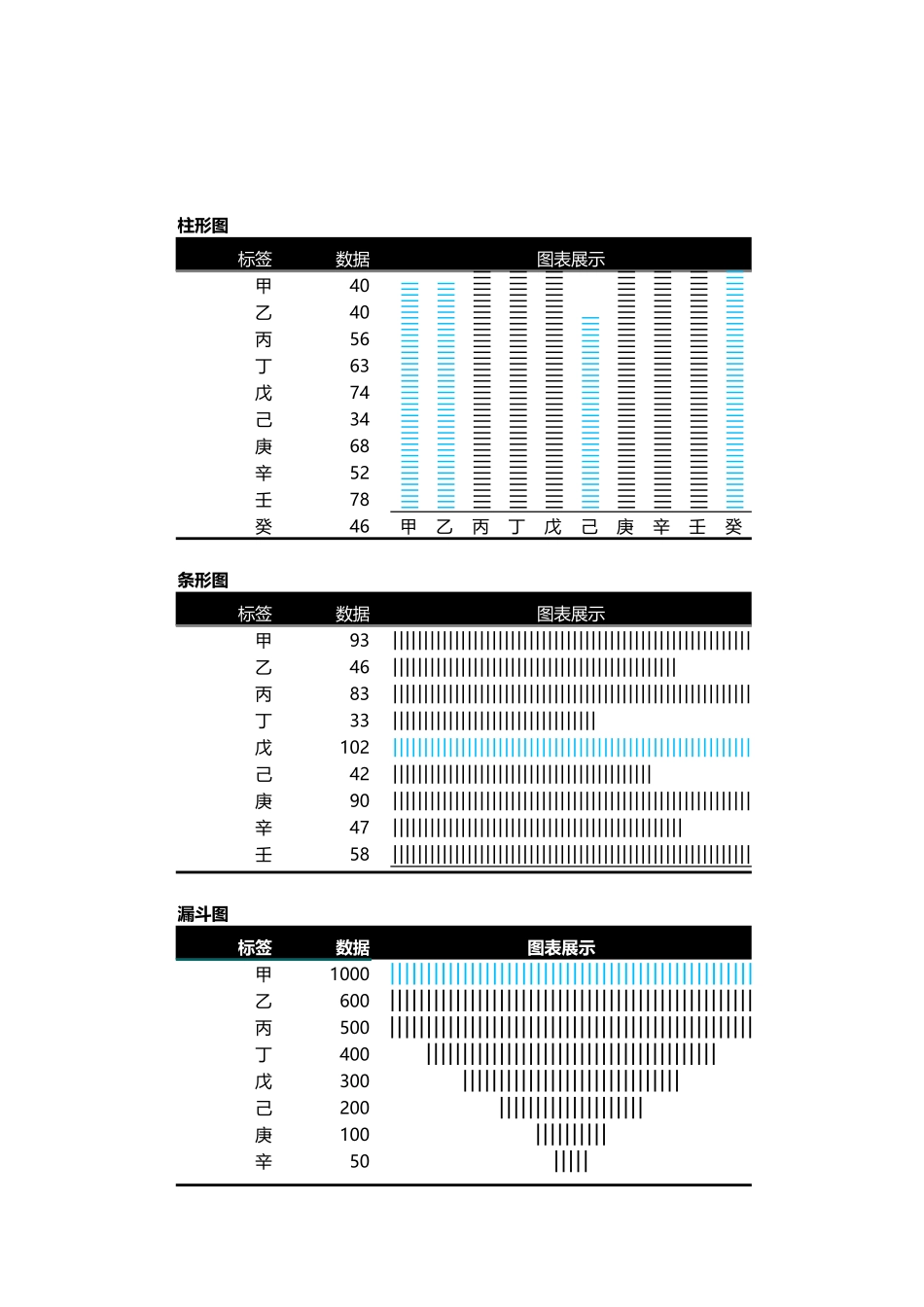 柱形图

| 标签 | 数据 | 图表展示 |
|---|---|---|
| 甲 | 40 | |
| 乙 | 40 | |
| 丙 | 56 | |
| 丁 | 63 | |
| 戊 | 74 | |
| 己 | 34 | |
| 庚 | 68 | |
| 辛 | 52 | |
| 壬 | 78 | |
| 癸 | 46 | 甲 乙 丙 丁 戊 己 庚 辛 壬 癸 |

条形图

| 标签 | 数据 | 图表展示 |
|---|---|---|
| 甲 | 93 | |
| 乙 | 46 | |
| 丙 | 83 | |
| 丁 | 33 | |
| 戊 | 102 | |
| 己 | 42 | |
| 庚 | 90 | |
| 辛 | 47 | |
| 壬 | 58 | |

漏斗图

| 标签 | 数据 | 图表展示 |
|---|---|---|
| 甲 | 1000 | |
| 乙 | 600 | |
| 丙 | 500 | |
| 丁 | 400 | |
| 戊 | 300 | |
| 己 | 200 | |
| 庚 | 100 | |
| 辛 | 50 | |